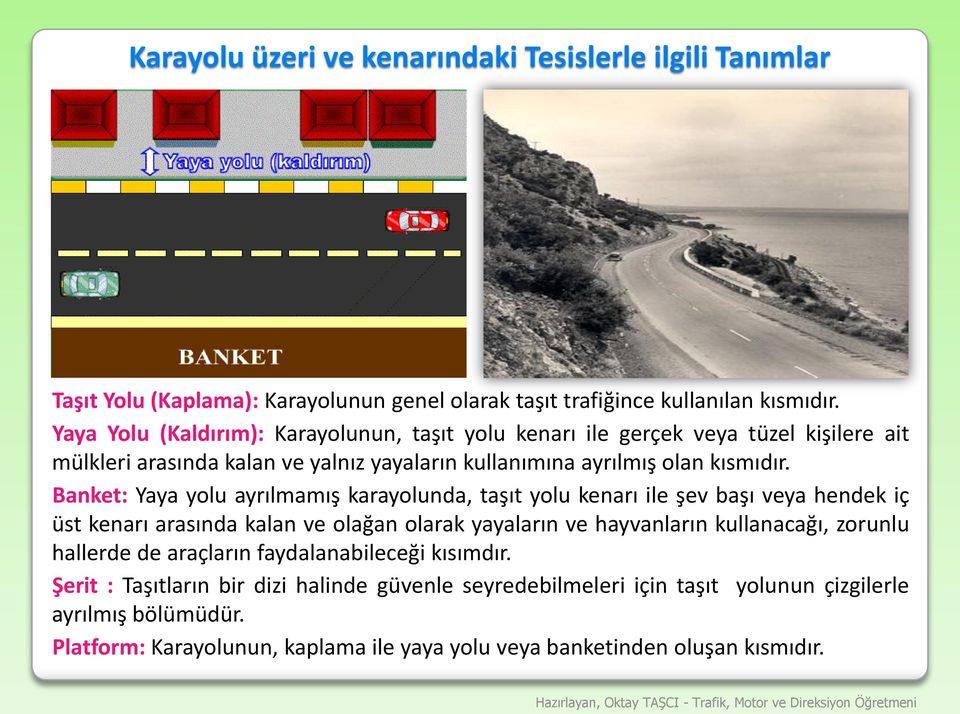 Karayolu üzeri ve kenarındaki Tesislerle ilgili Tanımlar

Yaya yolu (kaldırım)

BANKET

Taşıt Yolu (Kaplama): Karayolunun genel olarak taşıt trafiğince kullanılan kısmıdır.

Yaya Yolu (Kaldırım): Karayolunun, taşıt yolu kenarı ile gerçek veya tüzel kişilere ait mülkleri arasında kalan ve yalnız yayaların kullanımına ayrılmış olan kısmıdır.

Banket: Yaya yolu ayrılmamış karayolunda, taşıt yolu kenarı ile şev başı veya hendek iç üst kenarı arasında kalan ve olağan olarak yayaların ve hayvanların kullanacağı, zorunlu hallerde de araçların faydalanabileceği kısımdır.

Şerit : Taşıtların bir dizi halinde güvenle seyredebilmeleri için taşıt yolunun çizgilerle ayrılmış bölümüdür.

Platform: Karayolunun, kaplama ile yaya yolu veya banketinden oluşan kısmıdır.

Hazırlayan, Oktay TAŞCI - Trafik, Motor ve Direksiyon Öğretmeni